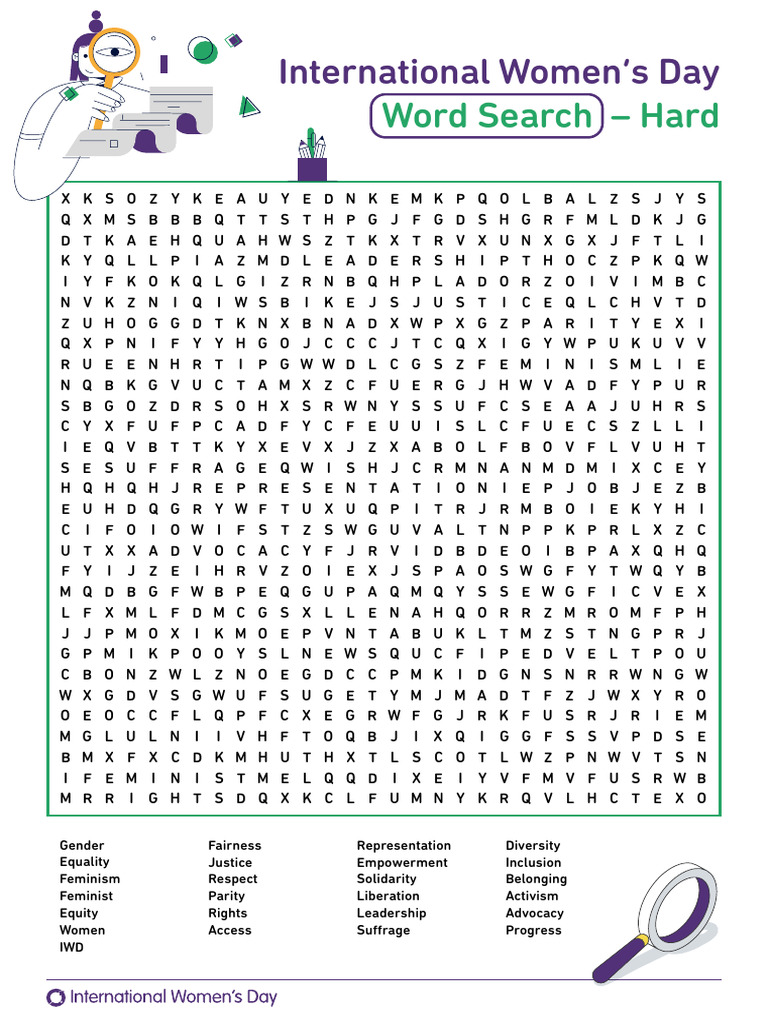 International Women's Day
Word Search – Hard

X K S O Z Y K E A U Y E D N K E M K P Q O L B A L Z S J Y S
Q X M S B B B Q T T S T H P G J F G D S H G R F M L D K J G
D T K A E H Q U A H W S Z T K X T R V X U N X G X J F T L I
K Y Q L L P I A Z M D L E A D E R S H I P T H O C Z P K Q W
I Y F K O K Q L G I Z R N B Q H P L A D O R Z O I V I M B C
N V K Z N I Q I W S B I K E J S J U S T I C E Q L C H V T D
Z U H O G G D T K N X B N A D X W P X G Z P A R I T Y E X I
Q X P N I F Y Y H G O J C C C J T C Q X I G Y W P U K U V V
R U E E N H R T I P G W W D L C G S Z F E M I N I S M L I E
N Q B K G V U C T A M X Z C F U E R G J H W V A D F Y P U R
S B G O Z D R S O H X S R W N Y S S U F C S E A A J U H R S
C Y X F U F P C A D F Y C F E U U I S L C F U E C S Z L L I
I E Q V B T T K Y X E V X J Z X A B O L F B O V F L V U H T
S E S U F F R A G E Q W I S H J C R M N A N M D M I X C E Y
H Q H Q H J R E P R E S E N T A T I O N I E P J O B J E Z B
E U H D Q G R Y W F T U X U Q P I T R J R M B O I E K Y H I
C I F O I O W I F S T Z S W G U V A L T N P P K P R L X Z C
U T X X A D V O C A C Y F J R V I D B D E O I B P A X Q H Q
F Y I J Z E I H R V Z O I E X J S P A O S W G F Y T W Q Y B
M Q D B G F W B P E Q G U P A Q M Q Y S S E W G F I C V E X
L F X M L F D M C G S X L L E N A H Q O R R Z M R O M F P H
J J P M O X I K M O E P V N T A B U K L T M Z S T N G P R J
G P M I K P O O Y S L N E W S Q U C F I P E D V E L T P O U
C B O N Z W L Z N O E G D C C P M K I D G N S N R R W N G W
W X G D V S G W U F S U G E T Y M J M A D T F Z J W X Y R O
O E O C C F L Q P F C X E G R W F G J R K F U S R J R I E M
M G L U L N I I V H F T O Q B J I X Q I G G F S S V P D S E
B M X F X C D K M H U T H X T L S C O T L W Z P N W V T S N
I F E M I N I S T M E L Q Q D I X E I Y V F M V F U S R W B
M R R I G H T S D Q X K C L F U M N Y K R Q V L H C T E X O

Gender
Equality
Feminism
Feminist
Equity
Women
IWD

Fairness
Justice
Respect
Parity
Rights
Access

Representation
Empowerment
Solidarity
Liberation
Leadership
Suffrage

Diversity
Inclusion
Belonging
Activism
Advocacy
Progress

International Women's Day